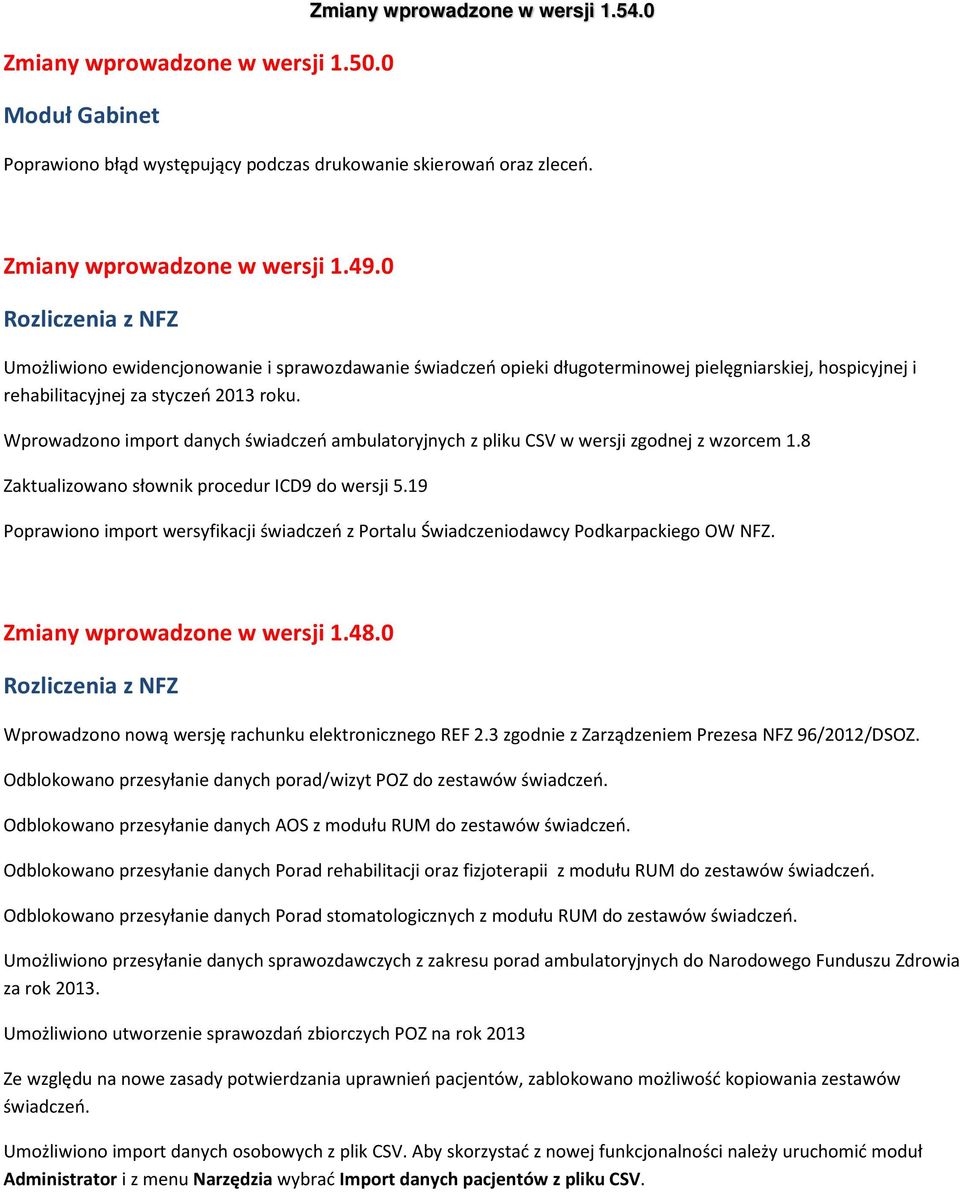 Zmiany wprowadzone w wersji 1.54.0

Zmiany wprowadzone w wersji 1.50.0

Moduł Gabinet

Poprawiono błąd występujący podczas drukowanie skierowań oraz zleceń.

Zmiany wprowadzone w wersji 1.49.0

Rozliczenia z NFZ

Umożliwiono ewidencjonowanie i sprawozdawanie świadczeń opieki długoterminowej pielęgniarskiej, hospicyjnej i rehabilitacyjnej za styczeń 2013 roku.

Wprowadzono import danych świadczeń ambulatoryjnych z pliku CSV w wersji zgodnej z wzorcem 1.8

Zaktualizowano słownik procedur ICD9 do wersji 5.19

Poprawiono import wersyfikacji świadczeń z Portalu Świadczeniodawcy Podkarpackiego OW NFZ.

Zmiany wprowadzone w wersji 1.48.0

Rozliczenia z NFZ

Wprowadzono nową wersję rachunku elektronicznego REF 2.3 zgodnie z Zarządzeniem Prezesa NFZ 96/2012/DSOZ.

Odblokowano przesyłanie danych porad/wizyt POZ do zestawów świadczeń.

Odblokowano przesyłanie danych AOS z modułu RUM do zestawów świadczeń.

Odblokowano przesyłanie danych Porad rehabilitacji oraz fizjoterapii z modułu RUM do zestawów świadczeń.

Odblokowano przesyłanie danych Porad stomatologicznych z modułu RUM do zestawów świadczeń.

Umożliwiono przesyłanie danych sprawozdawczych z zakresu porad ambulatoryjnych do Narodowego Funduszu Zdrowia za rok 2013.

Umożliwiono utworzenie sprawozdań zbiorczych POZ na rok 2013

Ze względu na nowe zasady potwierdzania uprawnień pacjentów, zablokowano możliwość kopiowania zestawów świadczeń.

Umożliwiono import danych osobowych z plik CSV. Aby skorzystać z nowej funkcjonalności należy uruchomić moduł Administrator i z menu Narzędzia wybrać Import danych pacjentów z pliku CSV.